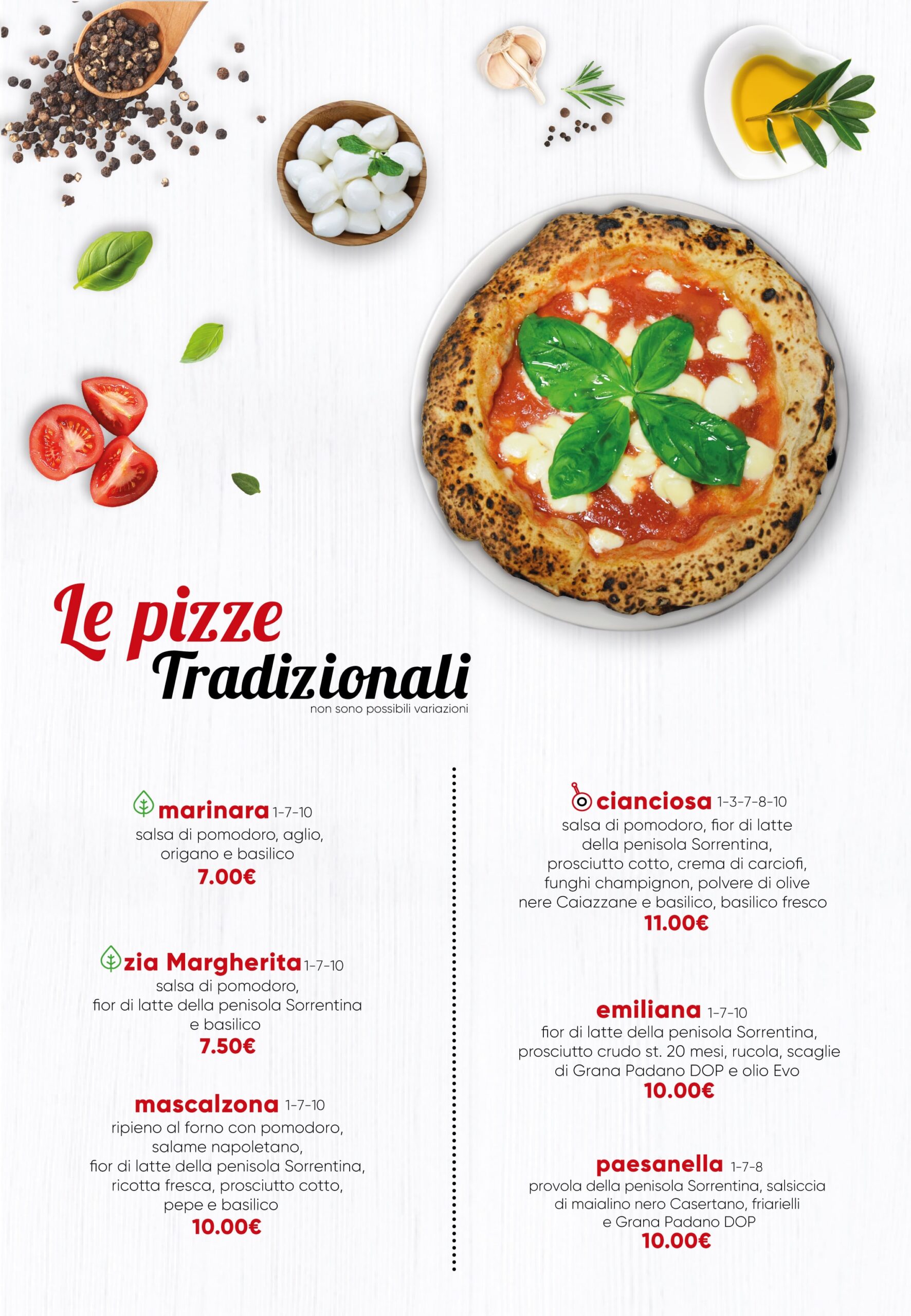 Le pizze
Tradizionali
non sono possibili variazioni

marinara 1-7-10
salsa di pomodoro, aglio, origano e basilico
7.00€

zia Margherita 1-7-10
salsa di pomodoro, fior di latte della penisola Sorrentina e basilico
7.50€

mascalzona 1-7-10
ripieno al forno con pomodoro, salame napoletano, fior di latte della penisola Sorrentina, ricotta fresca, prosciutto cotto, pepe e basilico
10.00€

cianciosa 1-3-7-8-10
salsa di pomodoro, fior di latte della penisola Sorrentina, prosciutto cotto, crema di carciofi, funghi champignon, polvere di olive nere Caiazzane e basilico, basilico fresco
11.00€

emiliana 1-7-10
fior di latte della penisola Sorrentina, prosciutto crudo st. 20 mesi, rucola, scaglie di Grana Padano DOP e olio Evo
10.00€

paesanella 1-7-8
provola della penisola Sorrentina, salsiccia di maialino nero Casertano, friarielli e Grana Padano DOP
10.00€